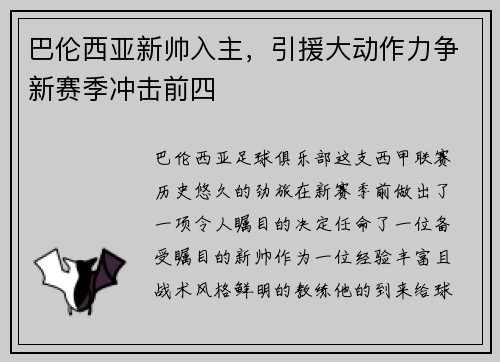 巴伦西亚新帅入主，引援大动作力争新赛季冲击前四

巴伦西亚足球俱乐部这支西甲联赛历史悠久的劲旅在新赛季前做出了一项令人瞩目的决定任命了一位备受瞩目的新帅作为一位经验丰富且战术风格鲜明的教练他的到来给球